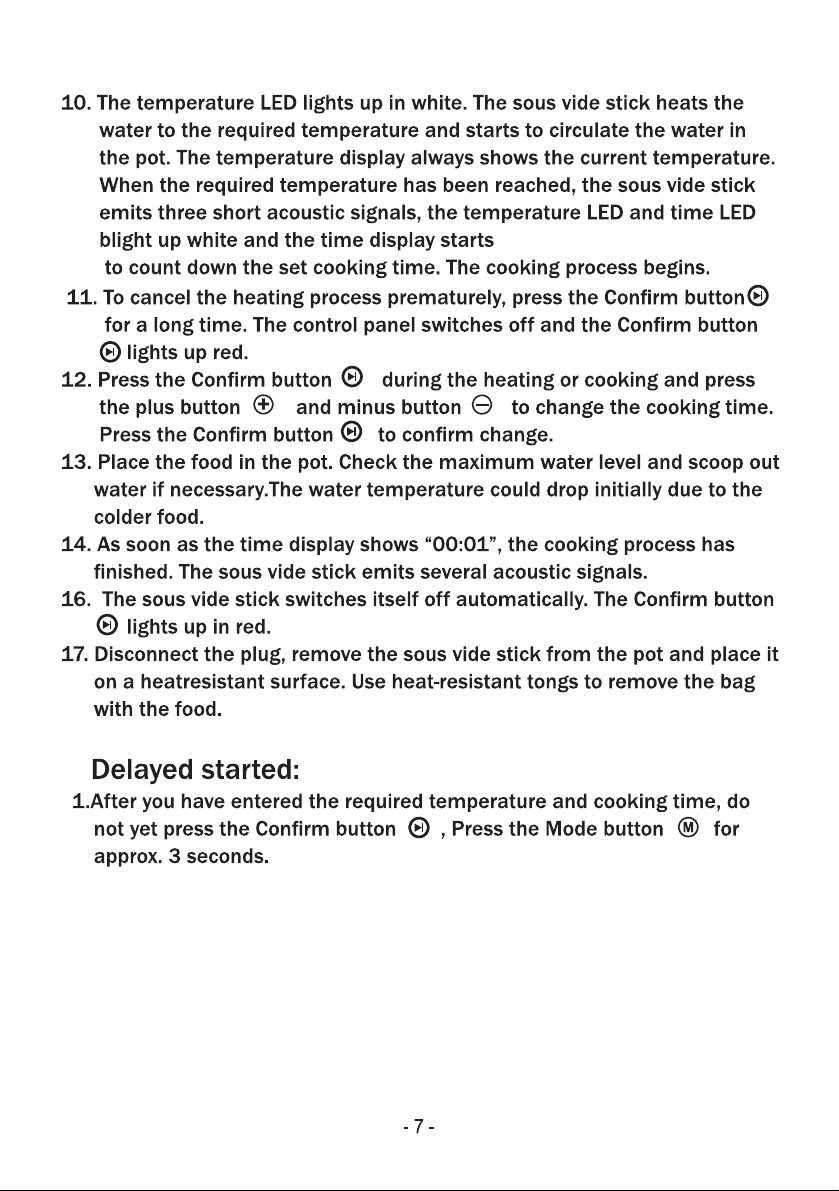 10. The temperature LED lights up in white. The sous vide stick heats the water to the required temperature and starts to circulate the water in the pot. The temperature display always shows the current temperature. When the required temperature has been reached, the sous vide stick emits three short acoustic signals, the temperature LED and time LED blight up white and the time display starts to count down the set cooking time. The cooking process begins.

11. To cancel the heating process prematurely, press the Confirm button for a long time. The control panel switches off and the Confirm button lights up red.

12. Press the Confirm button during the heating or cooking and press the plus button and minus button to change the cooking time. Press the Confirm button to confirm change.

13. Place the food in the pot. Check the maximum water level and scoop out water if necessary.The water temperature could drop initially due to the colder food.

14. As soon as the time display shows "00:01", the cooking process has finished. The sous vide stick emits several acoustic signals.

16. The sous vide stick switches itself off automatically. The Confirm button lights up in red.

17. Disconnect the plug, remove the sous vide stick from the pot and place it on a heatresistant surface. Use heat-resistant tongs to remove the bag with the food.

Delayed started:

1.After you have entered the required temperature and cooking time, do not yet press the Confirm button , Press the Mode button M for approx. 3 seconds.

- 7 -